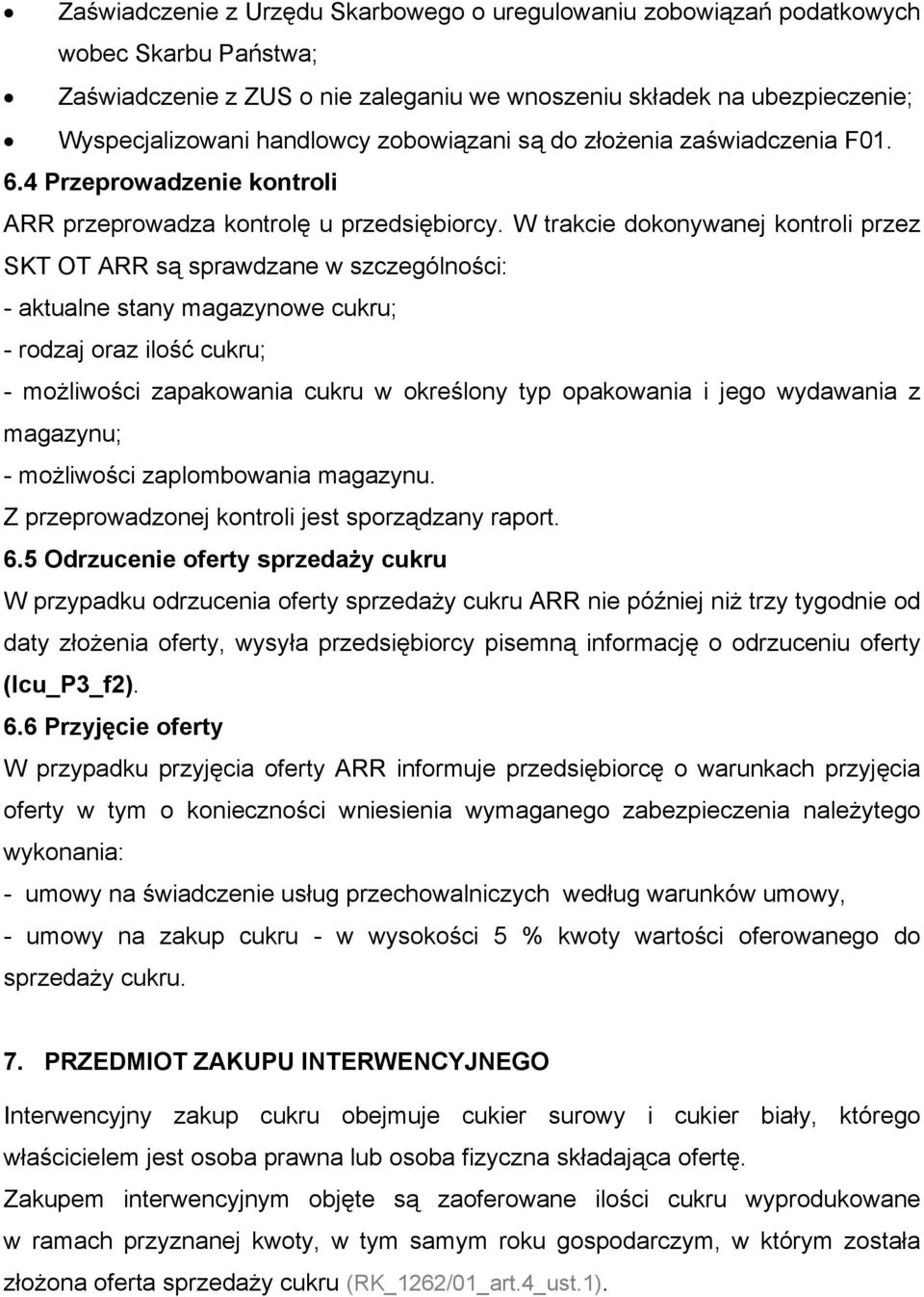 • Zaświadczenie z Urzędu Skarbowego o uregulowaniu zobowiązań podatkowych wobec Skarbu Państwa;

• Zaświadczenie z ZUS o nie zaleganiu we wnoszeniu składek na ubezpieczenie;

• Wyspecjalizowani handlowcy zobowiązani są do złożenia zaświadczenia F01.

6.4 Przeprowadzenie kontroli

ARR przeprowadza kontrolę u przedsiębiorcy. W trakcie dokonywanej kontroli przez SKT OT ARR są sprawdzane w szczególności:

- aktualne stany magazynowe cukru;

- rodzaj oraz ilość cukru;

- możliwości zapakowania cukru w określony typ opakowania i jego wydawania z magazynu;

- możliwości zaplombowania magazynu.

Z przeprowadzonej kontroli jest sporządzany raport.

6.5 Odrzucenie oferty sprzedaży cukru

W przypadku odrzucenia oferty sprzedaży cukru ARR nie później niż trzy tygodnie od daty złożenia oferty, wysyła przedsiębiorcy pisemną informację o odrzuceniu oferty (Icu_P3_f2).

6.6 Przyjęcie oferty

W przypadku przyjęcia oferty ARR informuje przedsiębiorcę o warunkach przyjęcia oferty w tym o konieczności wniesienia wymaganego zabezpieczenia należytego wykonania:

- umowy na świadczenie usług przechowalniczych według warunków umowy,

- umowy na zakup cukru - w wysokości 5 % kwoty wartości oferowanego do sprzedaży cukru.

7. PRZEDMIOT ZAKUPU INTERWENCYJNEGO

Interwencyjny zakup cukru obejmuje cukier surowy i cukier biały, którego właścicielem jest osoba prawna lub osoba fizyczna składająca ofertę.

Zakupem interwencyjnym objęte są zaoferowane ilości cukru wyprodukowane w ramach przyznanej kwoty, w tym samym roku gospodarczym, w którym została złożona oferta sprzedaży cukru (RK_1262/01_art.4_ust.1).